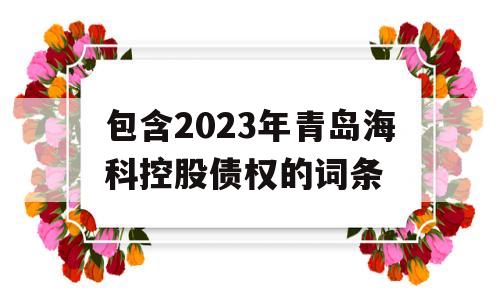 包含2023年青岛海科控股债权的词条